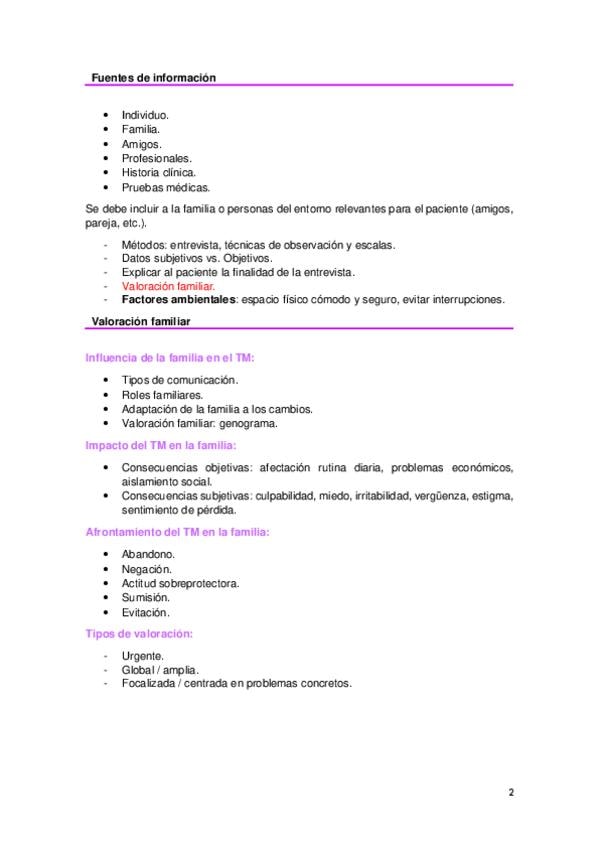 Fuentes de información

• Individuo.
• Familia.
• Amigos.
• Profesionales.
• Historia clínica.
• Pruebas médicas.

Se debe incluir a la familia o personas del entorno relevantes para el paciente (amigos, pareja, etc.).

- Métodos: entrevista, técnicas de observación y escalas.
- Datos subjetivos vs. Objetivos.
- Explicar al paciente la finalidad de la entrevista.
- Valoración familiar.
- Factores ambientales: espacio físico cómodo y seguro, evitar interrupciones.

Valoración familiar

Influencia de la familia en el TM:

• Tipos de comunicación.
• Roles familiares.
• Adaptación de la familia a los cambios.
• Valoración familiar: genograma.

Impacto del TM en la familia:

• Consecuencias objetivas: afectación rutina diaria, problemas económicos, aislamiento social.
• Consecuencias subjetivas: culpabilidad, miedo, irritabilidad, vergüenza, estigma, sentimiento de pérdida.

Afrontamiento del TM en la familia:

• Abandono.
• Negación.
• Actitud sobreprotectora.
• Sumisión.
• Evitación.

Tipos de valoración:

- Urgente.
- Global / amplia.
- Focalizada / centrada en problemas concretos.

2